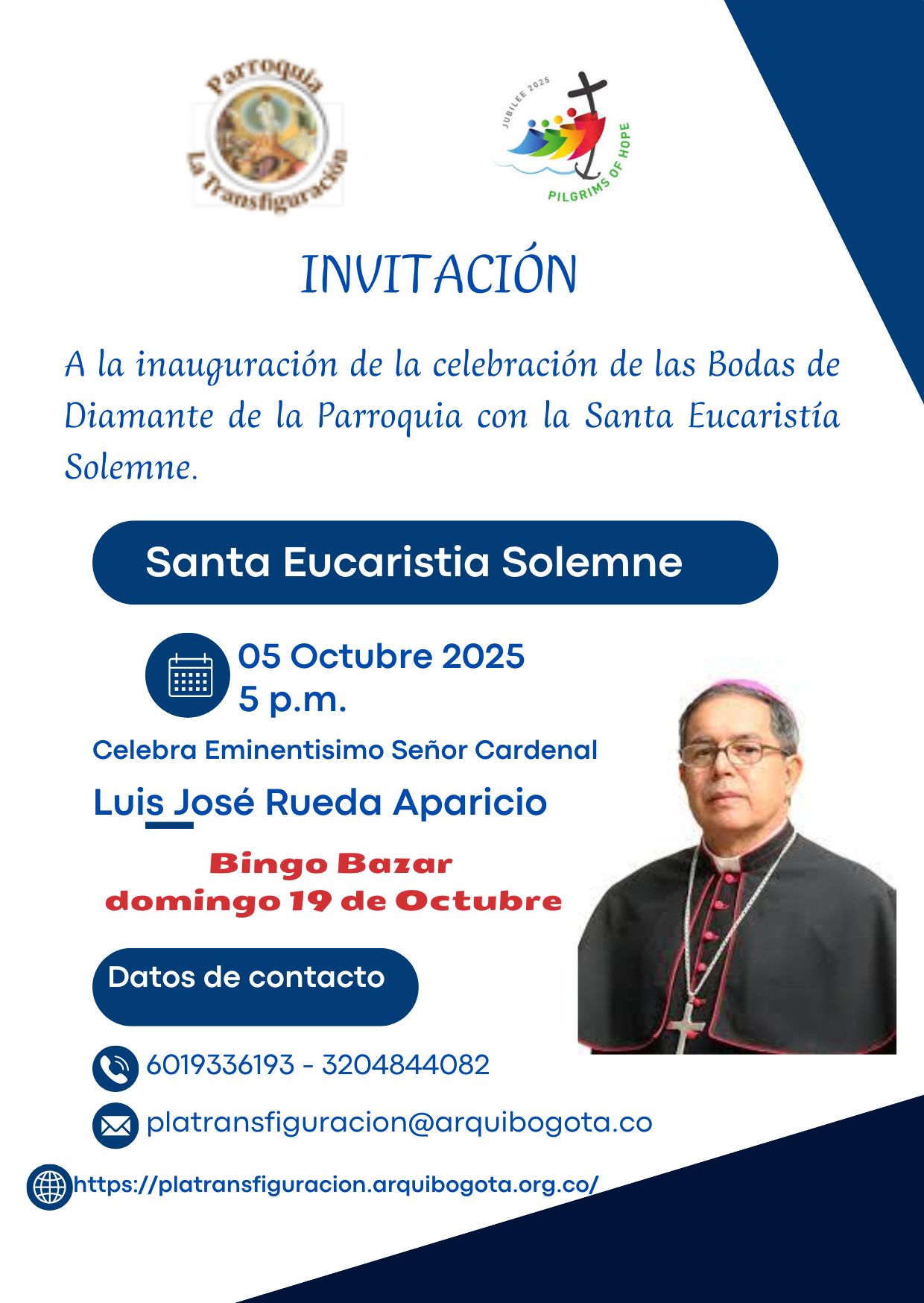 Parroquia
La Transfiguración

JUBILEE 2025
PILGRIMS OF HOPE

INVITACIÓN

A la inauguración de la celebración de las Bodas de Diamante de la Parroquia con la Santa Eucaristía Solemne.

Santa Eucaristia Solemne

05 Octubre 2025
5 p.m.

Celebra Eminentisimo Señor Cardenal

Luis José Rueda Aparicio

Bingo Bazar
domingo 19 de Octubre

Datos de contacto

6019336193 - 3204844082

platransfiguracion@arquibogota.co

https://platransfiguracion.arquibogota.org.co/